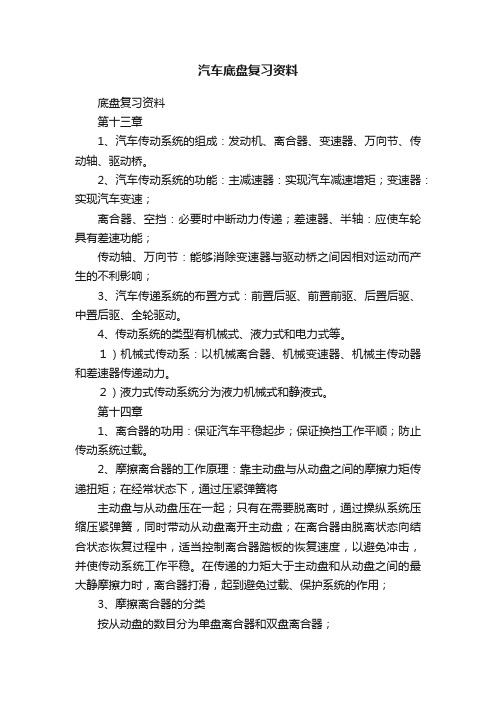 汽车底盘复习资料

底盘复习资料

第十三章

1、汽车传动系统的组成：发动机、离合器、变速器、万向节、传动轴、驱动桥。

2、汽车传动系统的功能：主减速器：实现汽车减速增矩；变速器：实现汽车变速；

离合器、空挡：必要时中断动力传递；差速器、半轴：应使车轮具有差速功能；

传动轴、万向节：能够消除变速器与驱动桥之间因相对运动而产生的不利影响；

3、汽车传递系统的布置方式：前置后驱、前置前驱、后置后驱、中置后驱、全轮驱动。

4、传动系统的类型有机械式、液力式和电力式等。

1）机械式传动系：以机械离合器、机械变速器、机械主传动器和差速器传递动力。

2）液力式传动系统分为液力机械式和静液式。

第十四章

1、离合器的功用：保证汽车平稳起步；保证换挡工作平顺；防止传动系统过载。

2、摩擦离合器的工作原理：靠主动盘与从动盘之间的摩擦力矩传递扭矩；在经常状态下，通过压紧弹簧将

主动盘与从动盘压在一起；只有在需要脱离时，通过操纵系统压缩压紧弹簧，同时带动从动盘离开主动盘；在离合器由脱离状态向结合状态恢复过程中，适当控制离合器踏板的恢复速度，以避免冲击，并使传动系统工作平稳。在传递的力矩大于主动盘和从动盘之间的最大静摩擦力时，离合器打滑，起到避免过载、保护系统的作用；

3、摩擦离合器的分类

按从动盘的数目分为单盘离合器和双盘离合器；